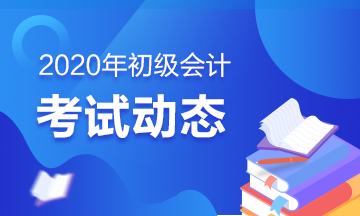 2020年初级会计
考试动态